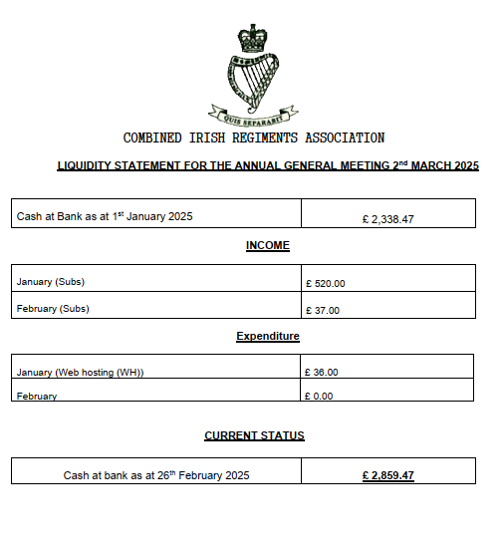 QUIS SEPARABIT

COMBINED IRISH REGIMENTS ASSOCIATION

LIQUIDITY STATEMENT FOR THE ANNUAL GENERAL MEETING 2nd MARCH 2025

| Cash at Bank as at 1st January 2025 | £ 2,338.47 |
|---|---|

INCOME

| January (Subs) | £ 520.00 |
|---|---|
| February (Subs) | £ 37.00 |

Expenditure

| January (Web hosting (WH)) | £ 36.00 |
|---|---|
| February | £ 0.00 |

CURRENT STATUS

| Cash at bank as at 26th February 2025 | £ 2,859.47 |
|---|---|